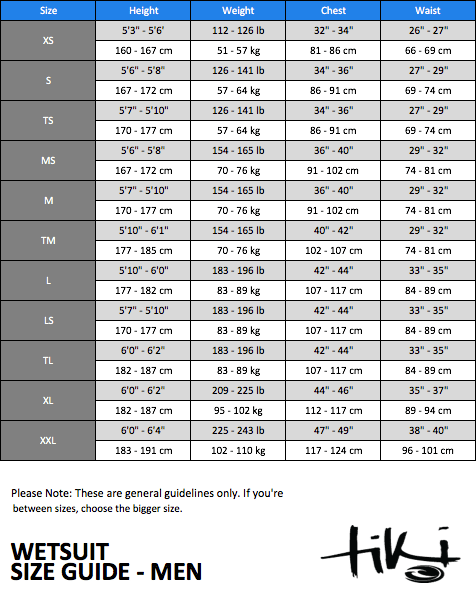 | Size | Height | Weight | Chest | Waist |
|---|---|---|---|---|
| XS | 5'3" - 5'6' | 112 - 126 lb | 32" - 34" | 26" - 27" |
| | 160 - 167 cm | 51 - 57 kg | 81 - 86 cm | 66 - 69 cm |
| S | 5'6" - 5'8" | 126 - 141 lb | 34" - 36" | 27" - 29" |
| | 167 - 172 cm | 57 - 64 kg | 86 - 91 cm | 69 - 74 cm |
| TS | 5'7" - 5'10" | 126 - 141 lb | 34" - 36" | 27" - 29" |
| | 170 - 177 cm | 57 - 64 kg | 86 - 91 cm | 69 - 74 cm |
| MS | 5'6" - 5'8" | 154 - 165 lb | 36" - 40" | 29" - 32" |
| | 167 - 172 cm | 70 - 76 kg | 91 - 102 cm | 74 - 81 cm |
| M | 5'7" - 5'10" | 154 - 165 lb | 36" - 40" | 29" - 32" |
| | 170 - 177 cm | 70 - 76 kg | 91 - 102 cm | 74 - 81 cm |
| TM | 5'10" - 6'1" | 154 - 165 lb | 40" - 42" | 29" - 32" |
| | 177 - 185 cm | 70 - 76 kg | 102 - 107 cm | 74 - 81 cm |
| L | 5'10" - 6'0" | 183 - 196 lb | 42" - 44" | 33" - 35" |
| | 177 - 182 cm | 83 - 89 kg | 107 - 117 cm | 84 - 89 cm |
| LS | 5'7" - 5'10" | 183 - 196 lb | 42" - 44" | 33" - 35" |
| | 170 - 177 cm | 83 - 89 kg | 107 - 117 cm | 84 - 89 cm |
| TL | 6'0" - 6'2" | 183 - 196 lb | 42" - 44" | 33" - 35" |
| | 182 - 187 cm | 83 - 89 kg | 107 - 117 cm | 84 - 89 cm |
| XL | 6'0" - 6'2" | 209 - 225 lb | 44" - 46" | 35" - 37" |
| | 182 - 187 cm | 95 - 102 kg | 112 - 117 cm | 89 - 94 cm |
| XXL | 6'0" - 6'4" | 225 - 243 lb | 47" - 49" | 38" - 40" |
| | 183 - 191 cm | 102 - 110 kg | 117 - 124 cm | 96 - 101 cm |

Please Note: These are general guidelines only. If you're between sizes, choose the bigger size.

WETSUIT
SIZE GUIDE - MEN

tiki